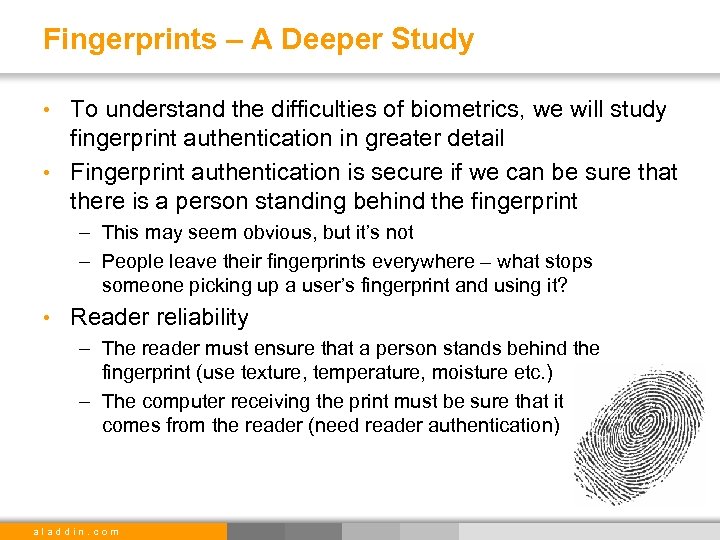 Fingerprints – A Deeper Study

• To understand the difficulties of biometrics, we will study fingerprint authentication in greater detail

• Fingerprint authentication is secure if we can be sure that there is a person standing behind the fingerprint

– This may seem obvious, but it's not

– People leave their fingerprints everywhere – what stops someone picking up a user's fingerprint and using it?

• Reader reliability

– The reader must ensure that a person stands behind the fingerprint (use texture, temperature, moisture etc.)

– The computer receiving the print must be sure that it comes from the reader (need reader authentication)

aladdin.com